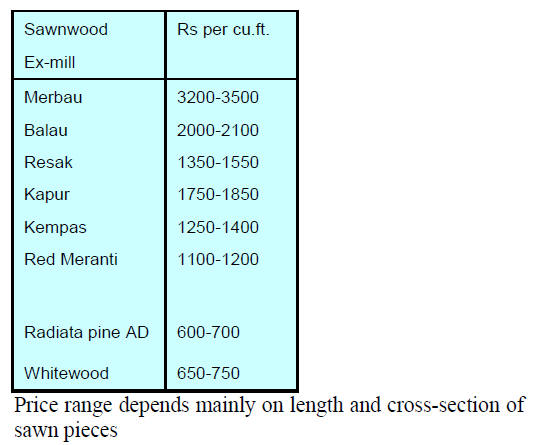 | Sawnwood Ex-mill | Rs per cu.ft. |
|---|---|
| Merbau | 3200-3500 |
| Balau | 2000-2100 |
| Resak | 1350-1550 |
| Kapur | 1750-1850 |
| Kempas | 1250-1400 |
| Red Meranti | 1100-1200 |
| Radiata pine AD | 600-700 |
| Whitewood | 650-750 |

Price range depends mainly on length and cross-section of sawn pieces